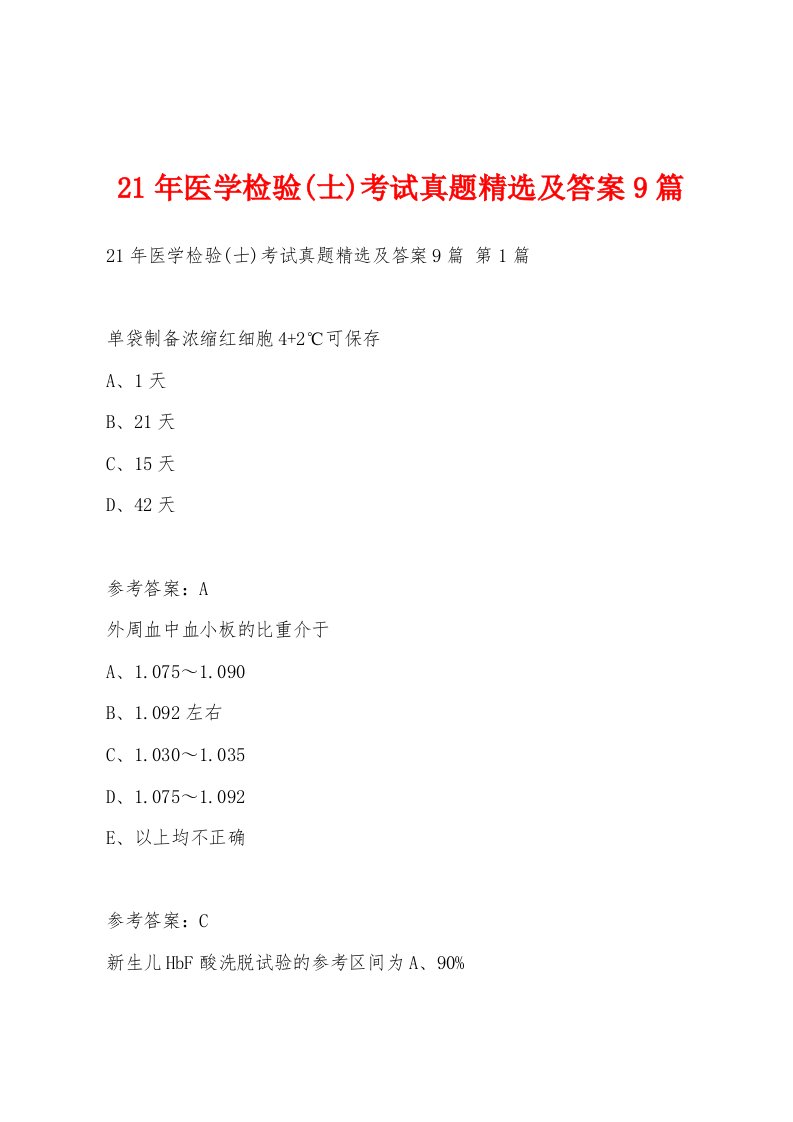 21年医学检验(士)考试真题精选及答案9篇

21年医学检验(士)考试真题精选及答案9篇 第1篇

单袋制备浓缩红细胞4+2℃可保存

A、1天

B、21天

C、15天

D、42天

参考答案：A

外周血中血小板的比重介于

A、1.075～1.090

B、1.092左右

C、1.030～1.035

D、1.075～1.092

E、以上均不正确

参考答案：C

新生儿HbF酸洗脱试验的参考区间为A、90%